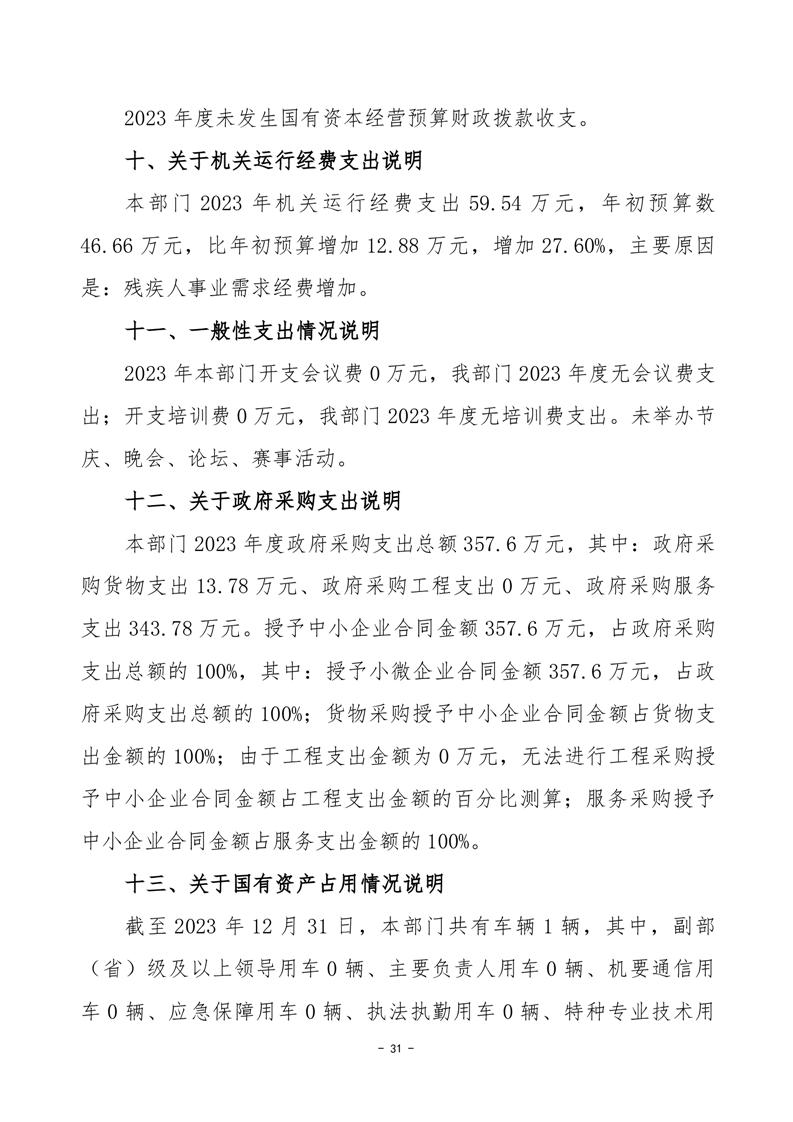 2023 年度未发生国有资本经营预算财政拨款收支。

十、关于机关运行经费支出说明

本部门 2023 年机关运行经费支出 59.54 万元，年初预算数 46.66 万元，比年初预算增加 12.88 万元，增加 27.60%，主要原因是：残疾人事业需求经费增加。

十一、一般性支出情况说明

2023 年本部门开支会议费 0 万元，我部门 2023 年度无会议费支出；开支培训费 0 万元，我部门 2023 年度无培训费支出。未举办节庆、晚会、论坛、赛事活动。

十二、关于政府采购支出说明

本部门 2023 年度政府采购支出总额 357.6 万元，其中：政府采购货物支出 13.78 万元、政府采购工程支出 0 万元、政府采购服务支出 343.78 万元。授予中小企业合同金额 357.6 万元，占政府采购支出总额的 100%，其中：授予小微企业合同金额 357.6 万元，占政府采购支出总额的 100%；货物采购授予中小企业合同金额占货物支出金额的 100%；由于工程支出金额为 0 万元，无法进行工程采购授予中小企业合同金额占工程支出金额的百分比测算；服务采购授予中小企业合同金额占服务支出金额的 100%。

十三、关于国有资产占用情况说明

截至 2023 年 12 月 31 日，本部门共有车辆 1 辆，其中，副部（省）级及以上领导用车 0 辆、主要负责人用车 0 辆、机要通信用车 0 辆、应急保障用车 0 辆、执法执勤用车 0 辆、特种专业技术用

- 31 -